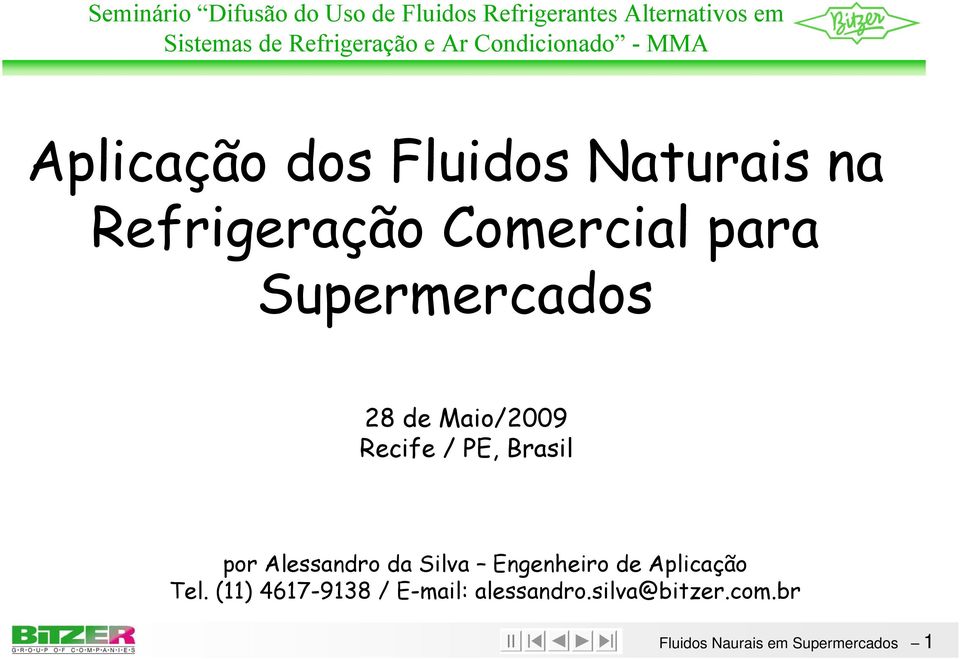 Seminário “Difusão do Uso de Fluidos Refrigerantes Alternativos em Sistemas de Refrigeração e Ar Condicionado” - MMA

Bitzer

Aplicação dos Fluidos Naturais na Refrigeração Comercial para Supermercados

28 de Maio/2009
Recife / PE, Brasil

por Alessandro da Silva – Engenheiro de Aplicação
Tel. (11) 4617-9138 / E-mail: alessandro.silva@bitzer.com.br

BITZER
GROUP OF COMPANIES

Fluidos Naurais em Supermercados – 1